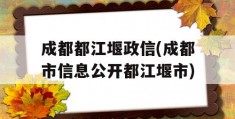 成都都江堰政信(成都市信息公开都江堰市)